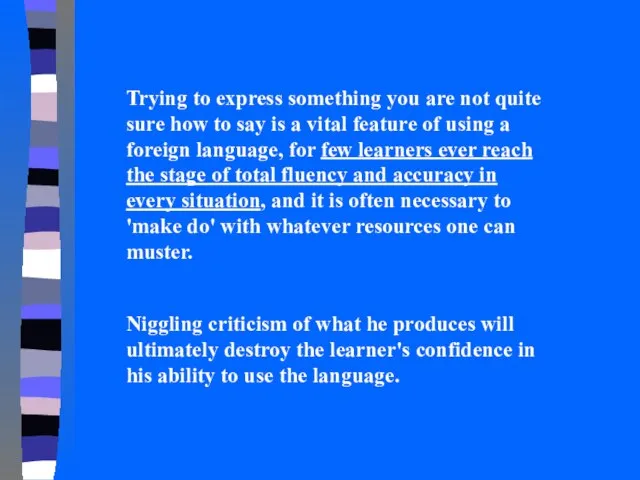 Trying to express something you are not quite sure how to say is a vital feature of using a foreign language, for few learners ever reach the stage of total fluency and accuracy in every situation, and it is often necessary to 'make do' with whatever resources one can muster.

Niggling criticism of what he produces will ultimately destroy the learner's confidence in his ability to use the language.